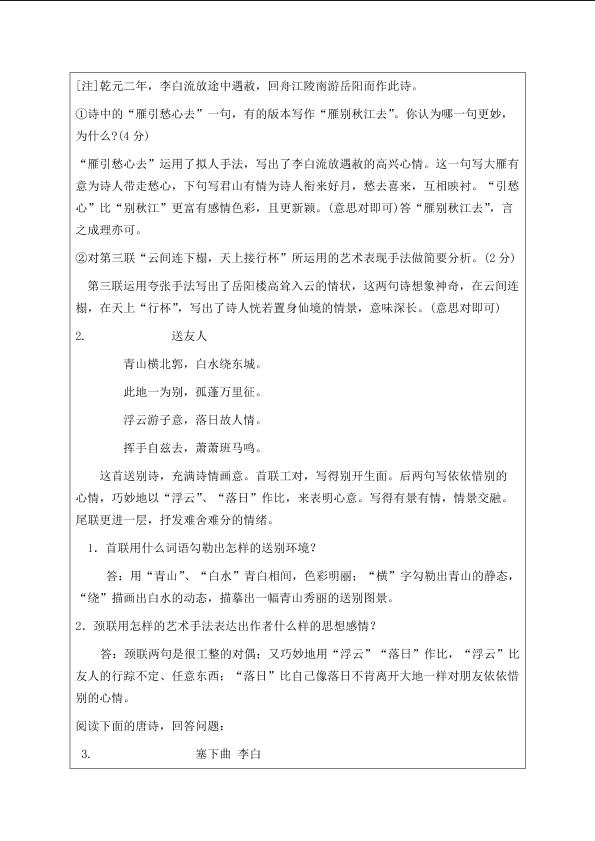 [注]乾元二年，李白流放途中遇赦，回舟江陵南游岳阳而作此诗。

①诗中的“雁引愁心去”一句，有的版本写作“雁别秋江去”。你认为哪一句更妙，为什么?(4分)

“雁引愁心去”运用了拟人手法，写出了李白流放遇赦的高兴心情。这一句写大雁有意为诗人带走愁心，下句写君山有情为诗人衔来好月，愁去喜来，互相映衬。“引愁心”比“别秋江”更富有感情色彩，且更新颖。(意思对即可)答“雁别秋江去”，言之成理亦可。

②对第三联“云间连下榻，天上接行杯”所运用的艺术表现手法做简要分析。(2分)

第三联运用夸张手法写出了岳阳楼高耸入云的情状，这两句诗想象神奇，在云间连榻，在天上“行杯”，写出了诗人恍若置身仙境的情景，意味深长。(意思对即可)

2. 送友人

青山横北郭，白水绕东城。

此地一为别，孤蓬万里征。

浮云游子意，落日故人情。

挥手自兹去，萧萧班马鸣。

这首送别诗，充满诗情画意。首联工对，写得别开生面。后两句写依依惜别的心情，巧妙地以“浮云”、“落日”作比，来表明心意。写得有景有情，情景交融。尾联更进一层，抒发难舍难分的情绪。

1.首联用什么词语勾勒出怎样的送别环境?

答：用“青山”、“白水”青白相间，色彩明丽；“横”字勾勒出青山的静态，“绕”描画出白水的动态，描摹出一幅青山秀丽的送别图景。

2.颈联用怎样的艺术手法表达出作者什么样的思想感情?

答：颈联两句是很工整的对偶；又巧妙地用“浮云”“落日”作比，“浮云”比友人的行踪不定、任意东西；“落日”比自己像落日不肯离开大地一样对朋友依依惜别的心情。

阅读下面的唐诗，回答问题：

3. 塞下曲 李白